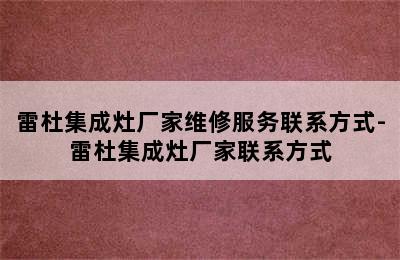 雷杜集成灶厂家维修服务联系方式-雷杜集成灶厂家联系方式